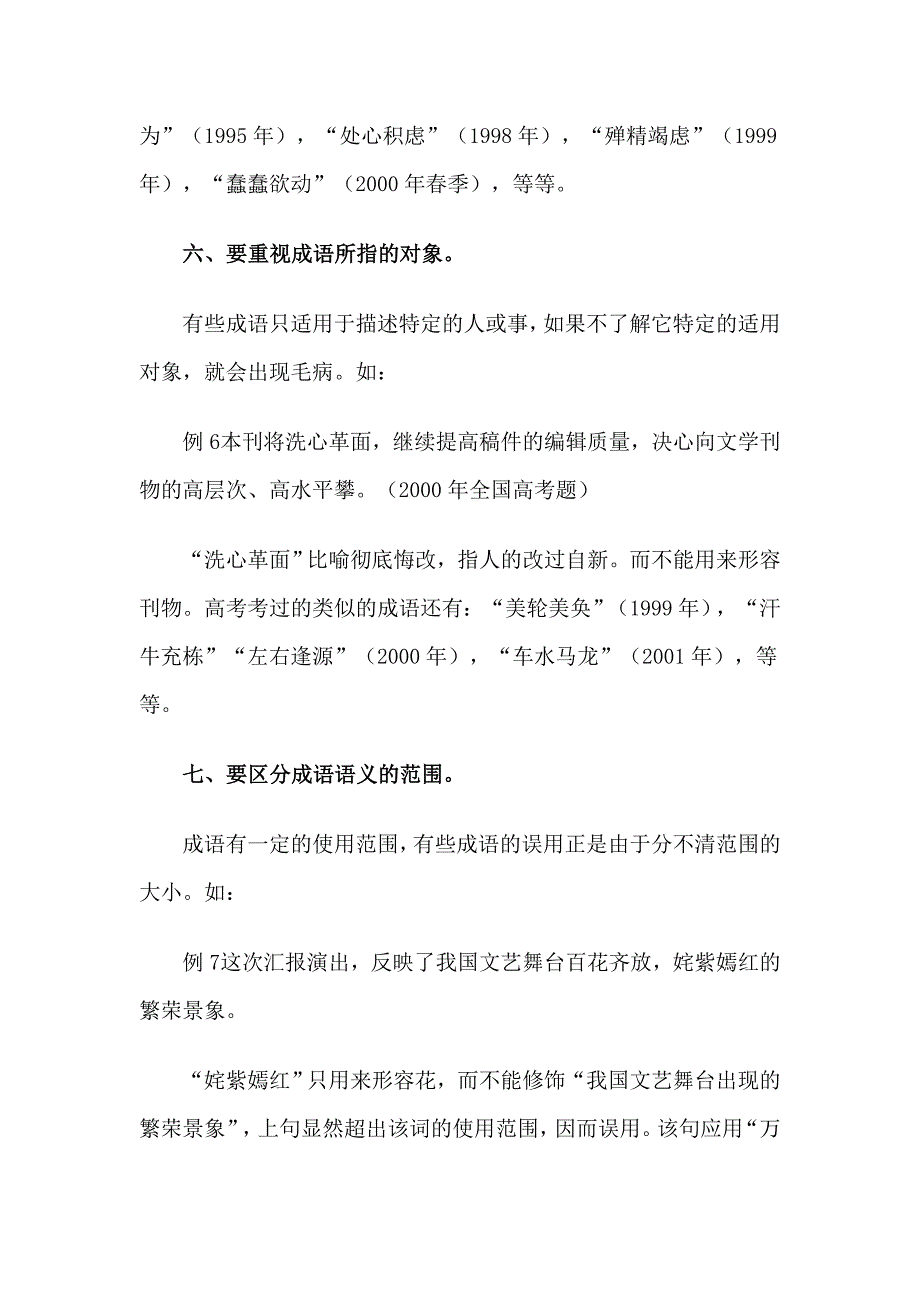 为”（1995 年），“处心积虑”（1998 年），“殚精竭虑”（1999 年），“蠢蠢欲动”（2000 年春季），等等。

六、要重视成语所指的对象。

有些成语只适用于描述特定的人或事，如果不了解它特定的适用对象，就会出现毛病。如：

例 6本刊将洗心革面，继续提高稿件的编辑质量，决心向文学刊物的高层次、高水平攀。（2000 年全国高考题）

“洗心革面”比喻彻底悔改，指人的改过自新。而不能用来形容刊物。高考考过的类似的成语还有：“美轮美奂”（1999 年），“汗牛充栋”“左右逢源”（2000 年），“车水马龙”（2001 年），等等。

七、要区分成语语义的范围。

成语有一定的使用范围，有些成语的误用正是由于分不清范围的大小。如：

例 7这次汇报演出，反映了我国文艺舞台百花齐放，姹紫嫣红的繁荣景象。

“姹紫嫣红”只用来形容花，而不能修饰“我国文艺舞台出现的繁荣景象”，上句显然超出该词的使用范围，因而误用。该句应用“万